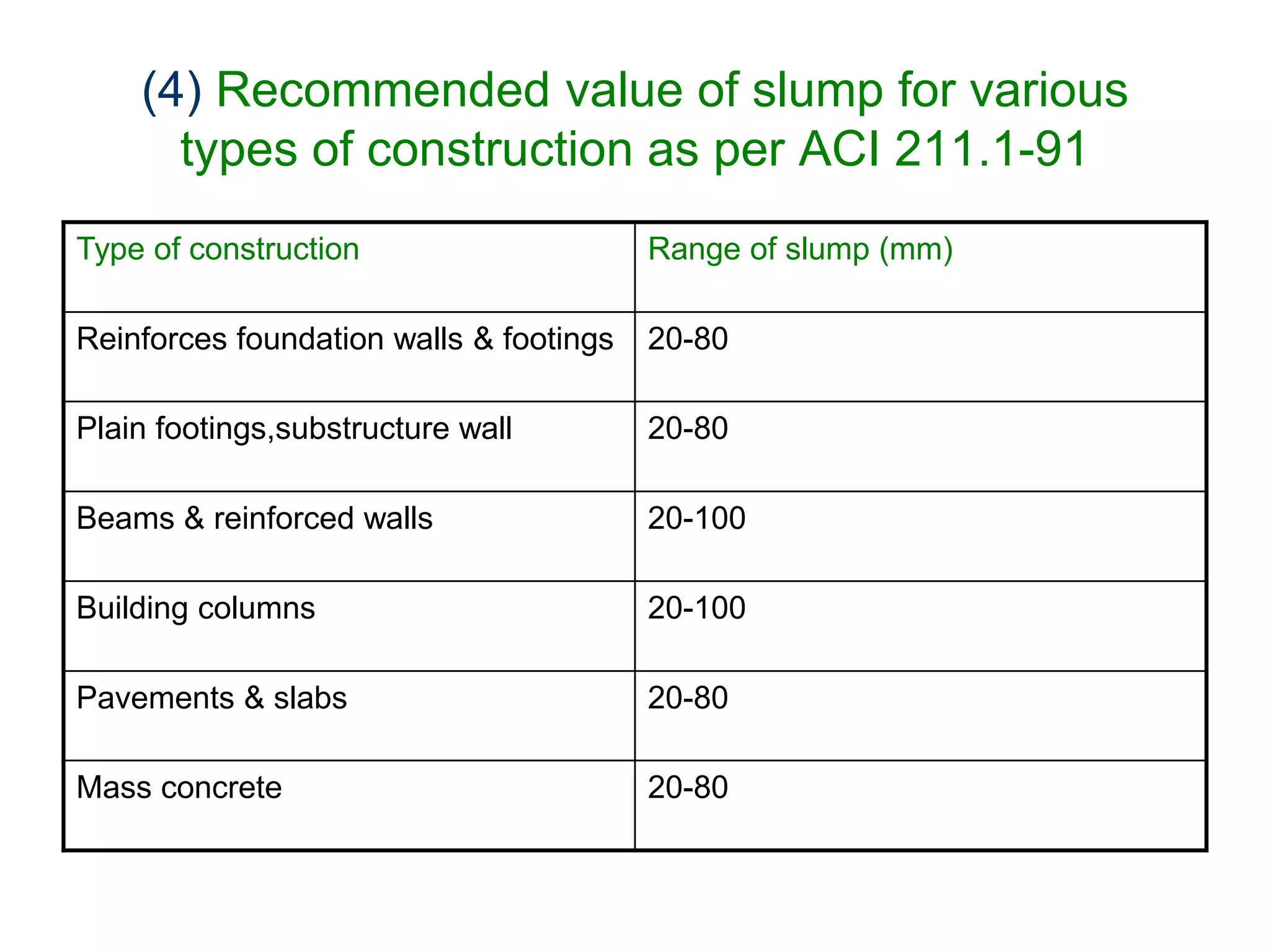 (4) Recommended value of slump for various types of construction as per ACI 211.1-91

| Type of construction | Range of slump (mm) |
|---|---|
| Reinforces foundation walls & footings | 20-80 |
| Plain footings,substructure wall | 20-80 |
| Beams & reinforced walls | 20-100 |
| Building columns | 20-100 |
| Pavements & slabs | 20-80 |
| Mass concrete | 20-80 |